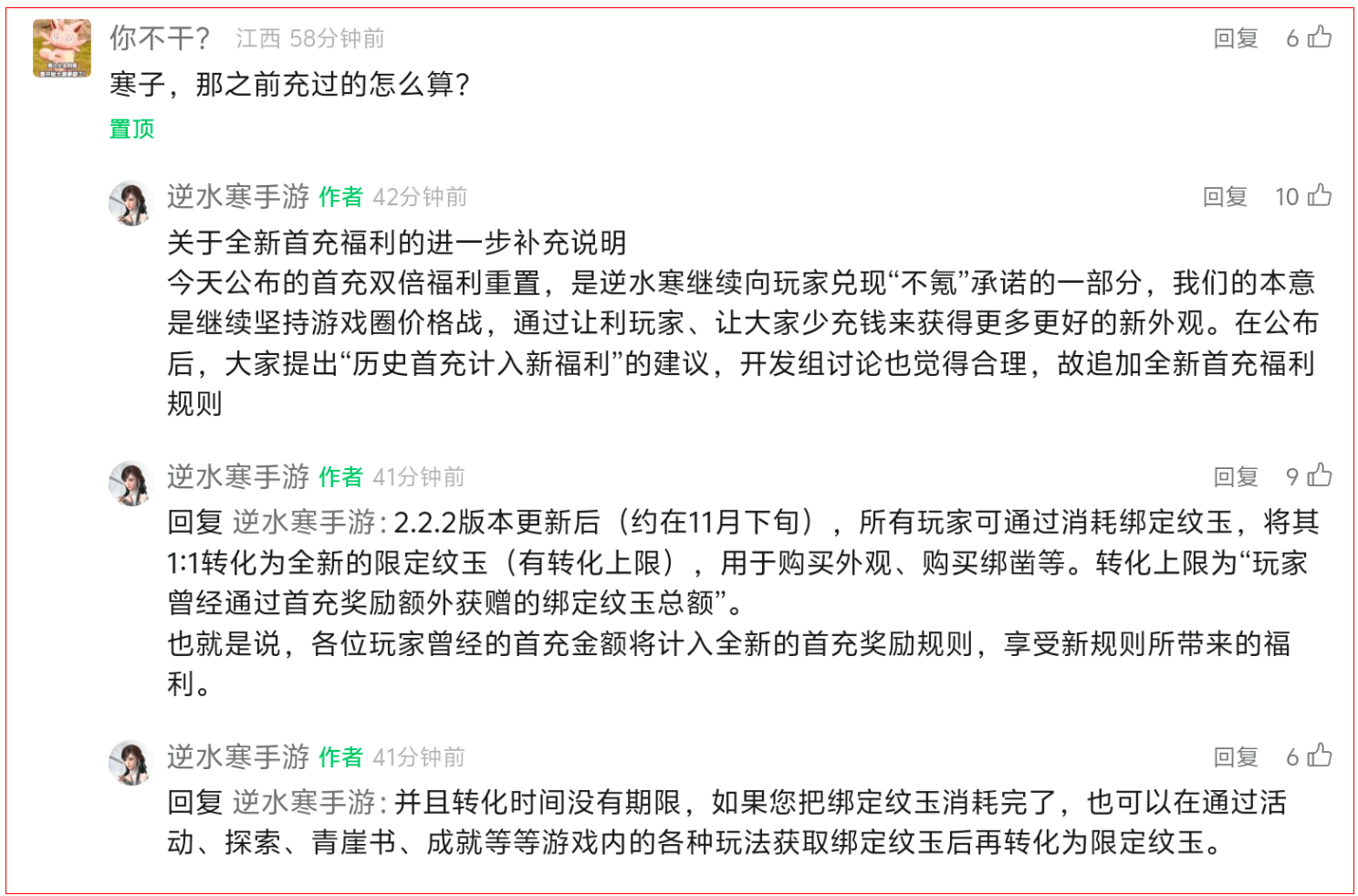 你不干? 江西 58分钟前 回复 6

寒子，那之前充过的怎么算?

置顶

逆水寒手游 作者 42分钟前 回复 10

关于全新首充福利的进一步补充说明

今天公布的首充双倍福利重置，是逆水寒继续向玩家兑现“不氪”承诺的一部分，我们的本意是继续坚持游戏圈价格战，通过让利玩家、让大家少充钱来获得更多更好的新外观。在公布后，大家提出“历史首充计入新福利”的建议，开发组讨论也觉得合理，故追加全新首充福利规则

逆水寒手游 作者 41分钟前 回复 9

回复 逆水寒手游: 2.2.2版本更新后（约在11月下旬），所有玩家可通过消耗绑定纹玉，将其1:1转化为全新的限定纹玉（有转化上限），用于购买外观、购买绑凿等。转化上限为“玩家曾经通过首充奖励额外获赠的绑定纹玉总额”。

也就是说，各位玩家曾经的首充金额将计入全新的首充奖励规则，享受新规则所带来的福利。

逆水寒手游 作者 41分钟前 回复 6

回复 逆水寒手游: 并且转化时间没有期限，如果您把绑定纹玉消耗完了，也可以在通过活动、探索、青崖书、成就等等游戏内的各种玩法获取绑定纹玉后再转化为限定纹玉。